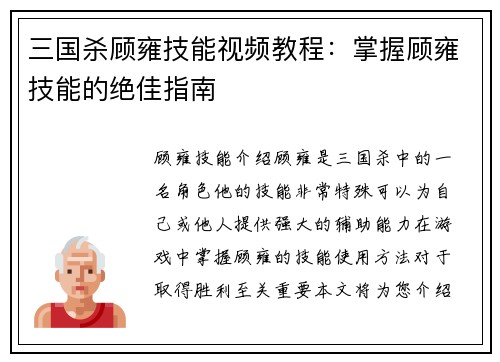 三国杀顾雍技能视频教程：掌握顾雍技能的绝佳指南

顾雍技能介绍顾雍是三国杀中的一名角色他的技能非常特殊可以为自己或他人提供强大的辅助能力在游戏中掌握顾雍的技能使用方法对于取得胜利至关重要本文将为您介绍